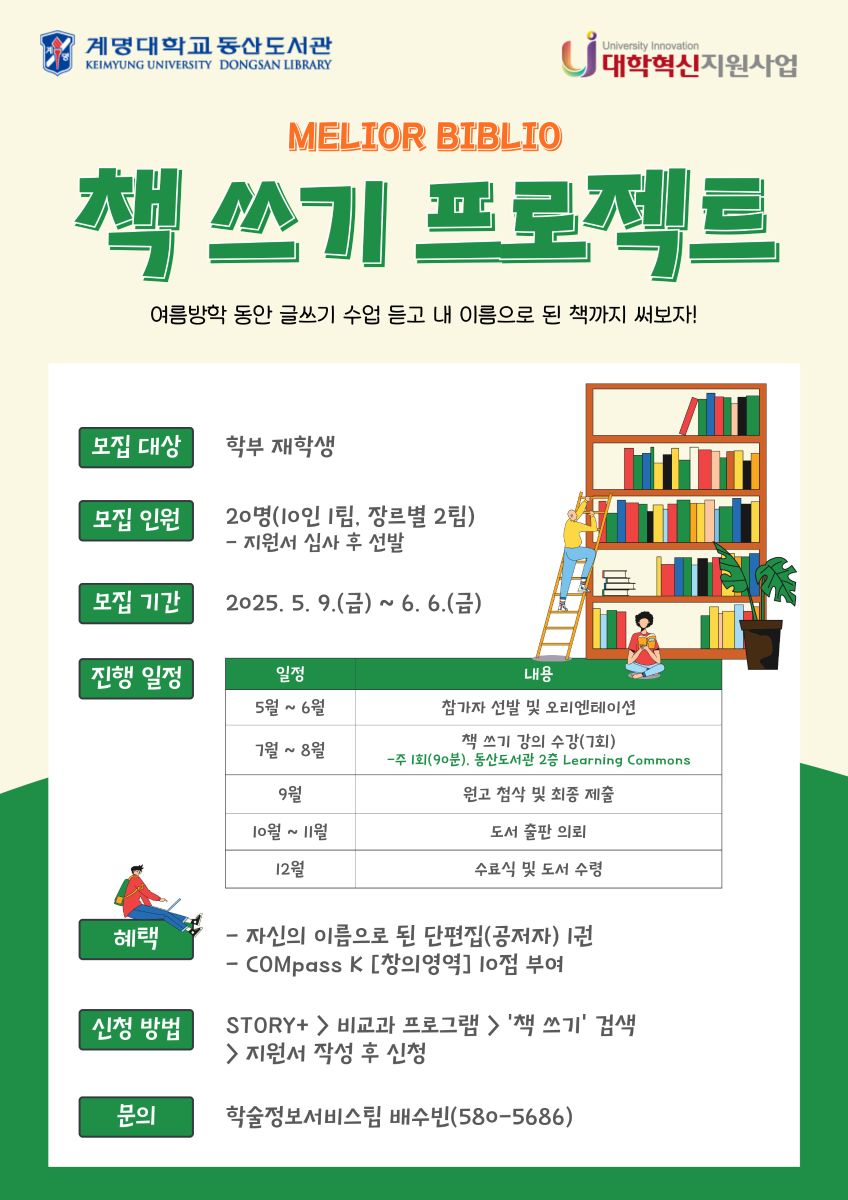 계명대학교 동산도서관
KEIMYUNG UNIVERSITY DONGSAN LIBRARY

University Innovation
대학혁신지원사업

MELIOR BIBLIO
책 쓰기 프로젝트

여름방학 동안 글쓰기 수업 듣고 내 이름으로 된 책까지 써보자!

모집 대상
학부 재학생

모집 인원
20명(10인 1팀, 장르별 2팀)
- 지원서 심사 후 선발

모집 기간
2025. 5. 9.(금) ~ 6. 6.(금)

진행 일정

| 일정 | 내용 |
|---|---|
| 5월 ~ 6월 | 참가자 선발 및 오리엔테이션 |
| 7월 ~ 8월 | 책 쓰기 강의 수강(7회) -주 1회(90분), 동산도서관 2층 Learning Commons |
| 9월 | 원고 첨삭 및 최종 제출 |
| 10월 ~ 11월 | 도서 출판 의뢰 |
| 12월 | 수료식 및 도서 수령 |

혜택
- 자신의 이름으로 된 단편집(공저자) 1권
- COMpass K [창의영역] 10점 부여

신청 방법
STORY+ > 비교과 프로그램 > '책 쓰기' 검색
> 지원서 작성 후 신청

문의
학술정보서비스팀 배수빈(580-5686)